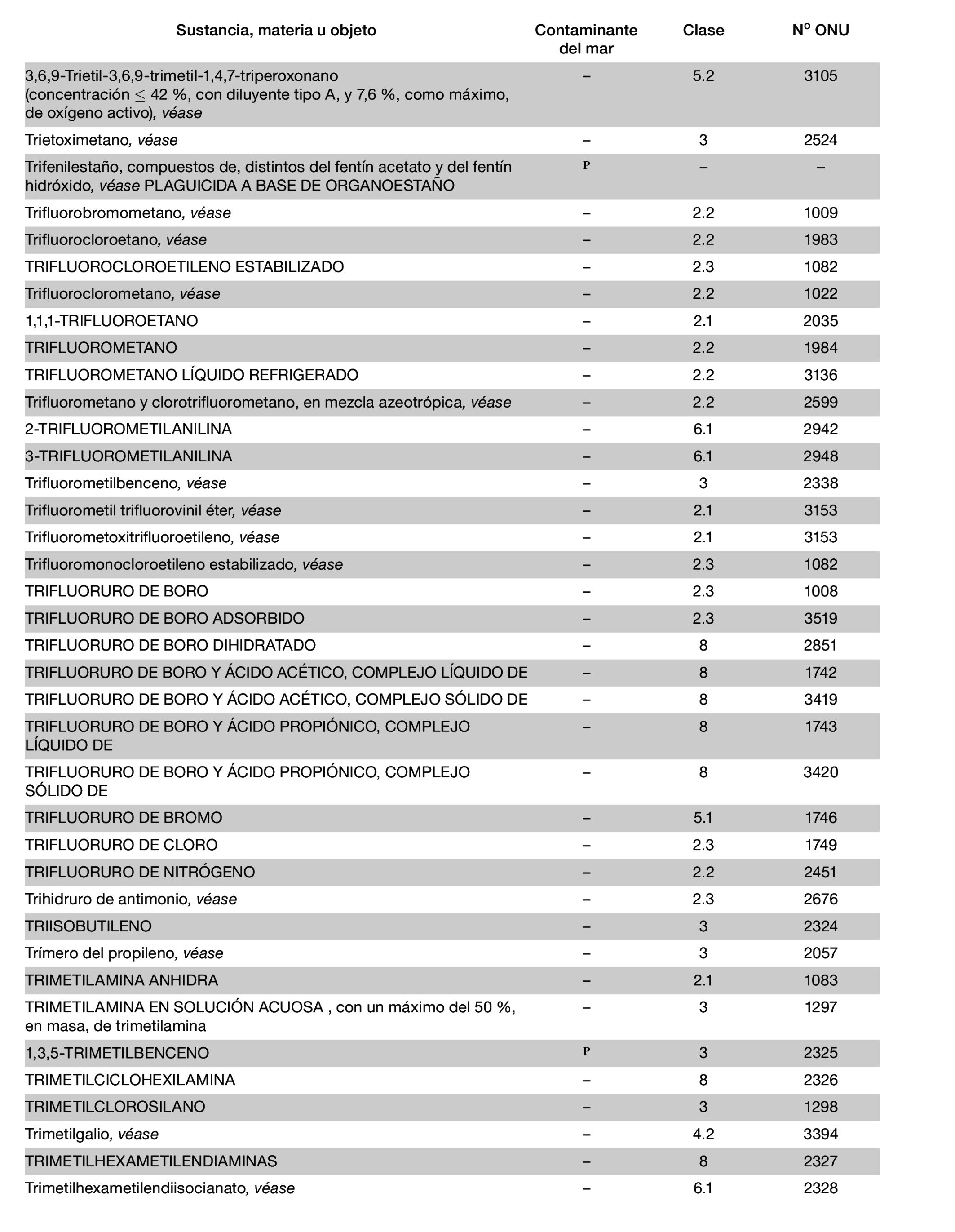 | Sustancia, materia u objeto | Contaminante del mar | Clase | Nº ONU |
|---|---|---|---|
| 3,6,9-Trietil-3,6,9-trimetil-1,4,7-triperoxonano (concentración $\leq$ 42 %, con diluyente tipo A, y 7,6 %, como máximo, de oxígeno activo), véase | – | 5.2 | 3105 |
| Trietoximetano, véase | – | 3 | 2524 |
| Trifenilestaño, compuestos de, distintos del fentín acetato y del fentín hidróxido, véase PLAGUICIDA A BASE DE ORGANOESTAÑO | P | – | – |
| Trifluorobromometano, véase | – | 2.2 | 1009 |
| Trifluorocloroetano, véase | – | 2.2 | 1983 |
| TRIFLUOROCLOROETILENO ESTABILIZADO | – | 2.3 | 1082 |
| Trifluoroclorometano, véase | – | 2.2 | 1022 |
| 1,1,1-TRIFLUOROETANO | – | 2.1 | 2035 |
| TRIFLUOROMETANO | – | 2.2 | 1984 |
| TRIFLUOROMETANO LÍQUIDO REFRIGERADO | – | 2.2 | 3136 |
| Trifluorometano y clorotrifluorometano, en mezcla azeotrópica, véase | – | 2.2 | 2599 |
| 2-TRIFLUOROMETILANILINA | – | 6.1 | 2942 |
| 3-TRIFLUOROMETILANILINA | – | 6.1 | 2948 |
| Trifluorometilbenceno, véase | – | 3 | 2338 |
| Trifluorometil trifluorovinil éter, véase | – | 2.1 | 3153 |
| Trifluorometoxitrifluoroetileno, véase | – | 2.1 | 3153 |
| Trifluoromonocloroetileno estabilizado, véase | – | 2.3 | 1082 |
| TRIFLUORURO DE BORO | – | 2.3 | 1008 |
| TRIFLUORURO DE BORO ADSORBIDO | – | 2.3 | 3519 |
| TRIFLUORURO DE BORO DIHIDRATADO | – | 8 | 2851 |
| TRIFLUORURO DE BORO Y ÁCIDO ACÉTICO, COMPLEJO LÍQUIDO DE | – | 8 | 1742 |
| TRIFLUORURO DE BORO Y ÁCIDO ACÉTICO, COMPLEJO SÓLIDO DE | – | 8 | 3419 |
| TRIFLUORURO DE BORO Y ÁCIDO PROPIÓNICO, COMPLEJO LÍQUIDO DE | – | 8 | 1743 |
| TRIFLUORURO DE BORO Y ÁCIDO PROPIÓNICO, COMPLEJO SÓLIDO DE | – | 8 | 3420 |
| TRIFLUORURO DE BROMO | – | 5.1 | 1746 |
| TRIFLUORURO DE CLORO | – | 2.3 | 1749 |
| TRIFLUORURO DE NITRÓGENO | – | 2.2 | 2451 |
| Trihidruro de antimonio, véase | – | 2.3 | 2676 |
| TRIISOBUTILENO | – | 3 | 2324 |
| Trímero del propileno, véase | – | 3 | 2057 |
| TRIMETILAMINA ANHIDRA | – | 2.1 | 1083 |
| TRIMETILAMINA EN SOLUCIÓN ACUOSA , con un máximo del 50 %, en masa, de trimetilamina | – | 3 | 1297 |
| 1,3,5-TRIMETILBENCENO | P | 3 | 2325 |
| TRIMETILCICLOHEXILAMINA | – | 8 | 2326 |
| TRIMETILCLOROSILANO | – | 3 | 1298 |
| Trimetilgalio, véase | – | 4.2 | 3394 |
| TRIMETILHEXAMETILENDIAMINAS | – | 8 | 2327 |
| Trimetilhexametilendiisocianato, véase | – | 6.1 | 2328 |